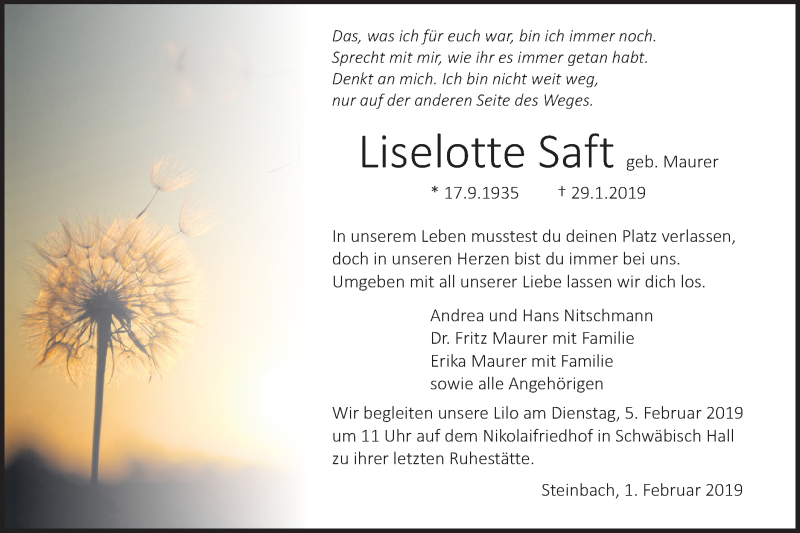 Das, was ich für euch war, bin ich immer noch.
Sprecht mit mir, wie ihr es immer getan habt.
Denkt an mich. Ich bin nicht weit weg,
nur auf der anderen Seite des Weges.

Liselotte Saft geb. Maurer

* 17.9.1935 † 29.1.2019

In unserem Leben musstest du deinen Platz verlassen,
doch in unseren Herzen bist du immer bei uns.
Umgeben mit all unserer Liebe lassen wir dich los.

Andrea und Hans Nitschmann
Dr. Fritz Maurer mit Familie
Erika Maurer mit Familie
sowie alle Angehörigen

Wir begleiten unsere Lilo am Dienstag, 5. Februar 2019
um 11 Uhr auf dem Nikolaifriedhof in Schwäbisch Hall
zu ihrer letzten Ruhestätte.

Steinbach, 1. Februar 2019